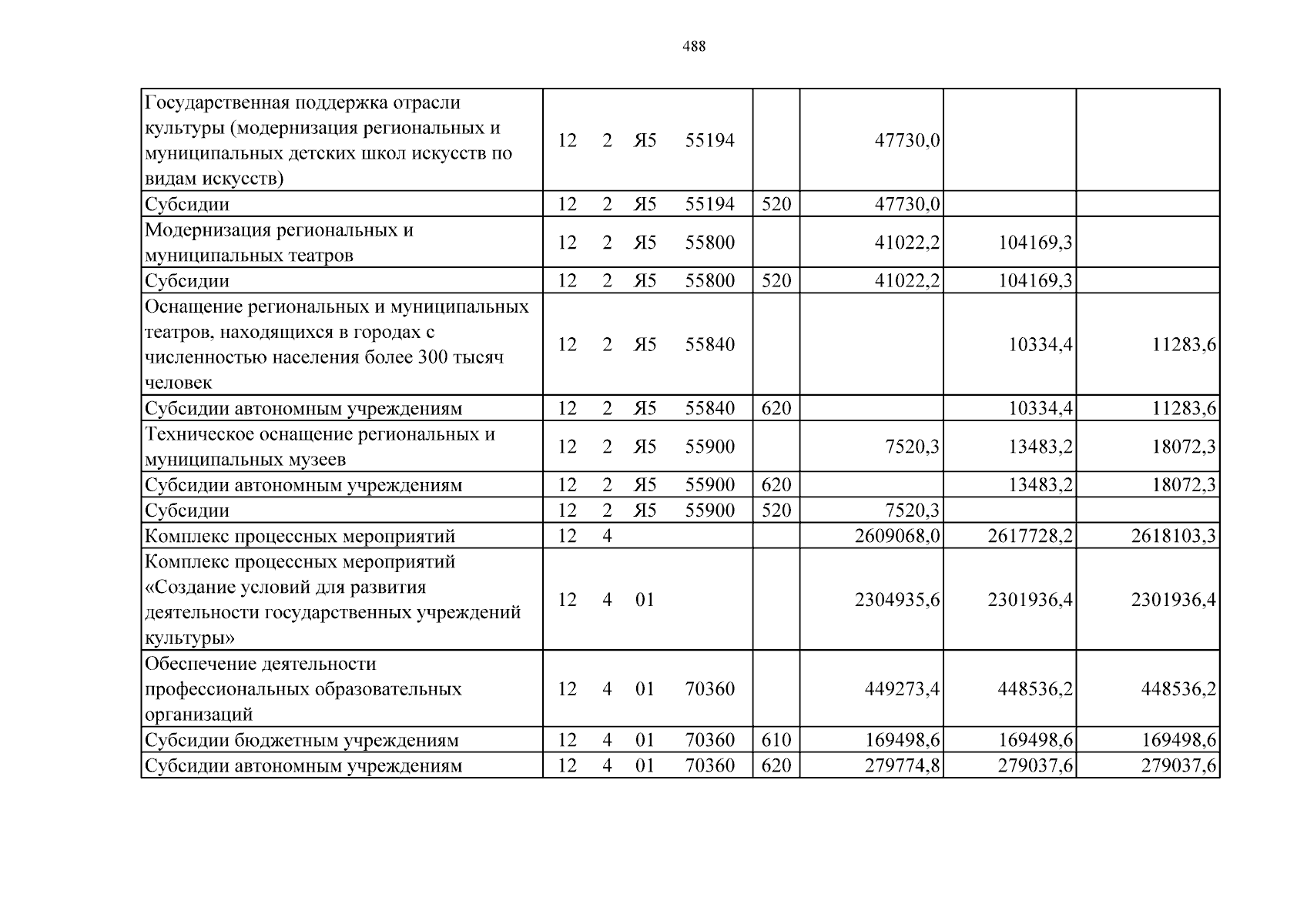 488

| Государственная поддержка отрасли культуры (модернизация региональных и муниципальных детских школ искусств по видам искусств) | 12 2 Я5 55194 | | 47730,0 | | |
|---|---|---|---|---|---|
| Субсидии | 12 2 Я5 55194 | 520 | 47730,0 | | |
| Модернизация региональных и муниципальных театров | 12 2 Я5 55800 | | 41022,2 | 104169,3 | |
| Субсидии | 12 2 Я5 55800 | 520 | 41022,2 | 104169,3 | |
| Оснащение региональных и муниципальных театров, находящихся в городах с численностью населения более 300 тысяч человек | 12 2 Я5 55840 | | | 10334,4 | 11283,6 |
| Субсидии автономным учреждениям | 12 2 Я5 55840 | 620 | | 10334,4 | 11283,6 |
| Техническое оснащение региональных и муниципальных музеев | 12 2 Я5 55900 | | 7520,3 | 13483,2 | 18072,3 |
| Субсидии автономным учреждениям | 12 2 Я5 55900 | 620 | | 13483,2 | 18072,3 |
| Субсидии | 12 2 Я5 55900 | 520 | 7520,3 | | |
| Комплекс процессных мероприятий | 12 4 | | 2609068,0 | 2617728,2 | 2618103,3 |
| Комплекс процессных мероприятий «Создание условий для развития деятельности государственных учреждений культуры» | 12 4 01 | | 2304935,6 | 2301936,4 | 2301936,4 |
| Обеспечение деятельности профессиональных образовательных организаций | 12 4 01 70360 | | 449273,4 | 448536,2 | 448536,2 |
| Субсидии бюджетным учреждениям | 12 4 01 70360 | 610 | 169498,6 | 169498,6 | 169498,6 |
| Субсидии автономным учреждениям | 12 4 01 70360 | 620 | 279774,8 | 279037,6 | 279037,6 |